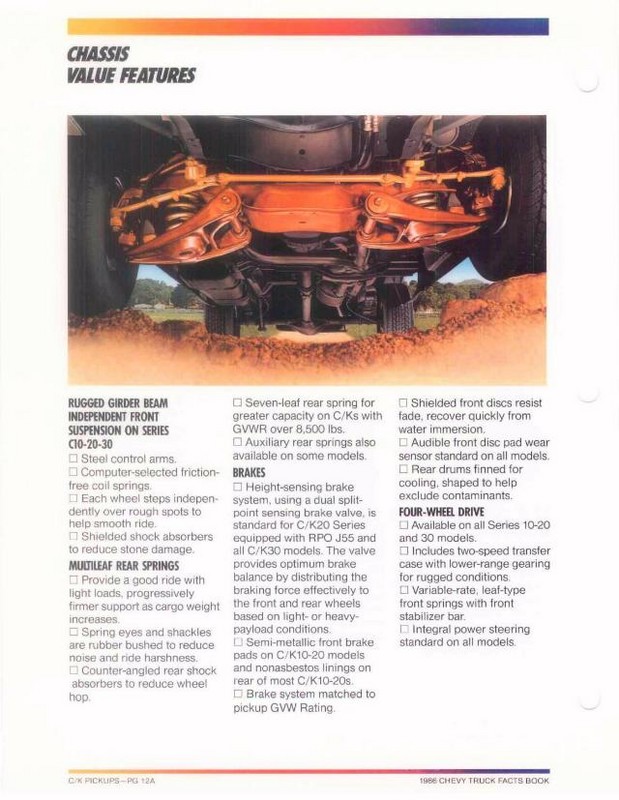 CHASSIS
VALUE FEATURES

RUGGED GIRDER BEAM INDEPENDENT FRONT SUSPENSION ON SERIES C10-20-30
☐ Steel control arms.
☐ Computer-selected friction-free coil springs.
☐ Each wheel steps independently over rough spots to help smooth ride.
☐ Shielded shock absorbers to reduce stone damage.

MULTILEAF REAR SPRINGS
☐ Provide a good ride with light loads, progressively firmer support as cargo weight increases.
☐ Spring eyes and shackles are rubber bushed to reduce noise and ride harshness.
☐ Counter-angled rear shock absorbers to reduce wheel hop.

☐ Seven-leaf rear spring for greater capacity on C/Ks with GVWR over 8,500 lbs.
☐ Auxiliary rear springs also available on some models.

BRAKES
☐ Height-sensing brake system, using a dual split-point sensing brake valve, is standard for C/K20 Series equipped with RPO J55 and all C/K30 models. The valve provides optimum brake balance by distributing the braking force effectively to the front and rear wheels based on light- or heavy-payload conditions.
☐ Semi-metallic front brake pads on C/K10-20 models and nonasbestos linings on rear of most C/K10-20s.
☐ Brake system matched to pickup GVW Rating.

☐ Shielded front discs resist fade, recover quickly from water immersion.
☐ Audible front disc pad wear sensor standard on all models.
☐ Rear drums finned for cooling, shaped to help exclude contaminants.

FOUR-WHEEL DRIVE
☐ Available on all Series 10-20 and 30 models.
☐ Includes two-speed transfer case with lower-range gearing for rugged conditions.
☐ Variable-rate, leaf-type front springs with front stabilizer bar.
☐ Integral power steering standard on all models.

C/K PICKUPS—PG 12A
1986 CHEVY TRUCK FACTS BOOK